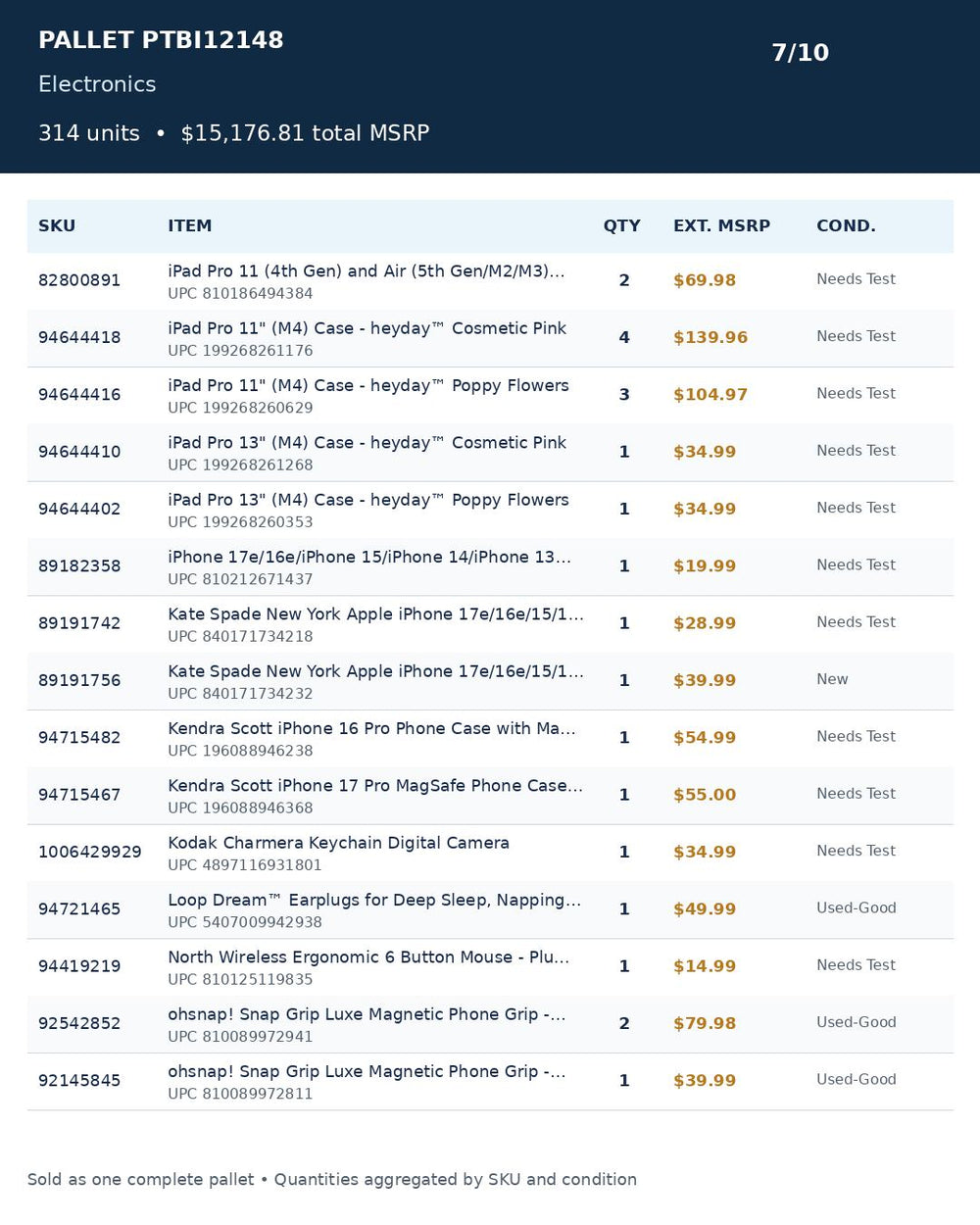 PALLET PTBI12148

7/10

Electronics

314 units • $15,176.81 total MSRP

| SKU | ITEM | QTY | EXT. MSRP | COND. |
|---|---|---|---|---|
| 82800891 | iPad Pro 11 (4th Gen) and Air (5th Gen/M2/M3)... UPC 810186494384 | 2 | $69.98 | Needs Test |
| 94644418 | iPad Pro 11" (M4) Case - heyday™ Cosmetic Pink UPC 199268261176 | 4 | $139.96 | Needs Test |
| 94644416 | iPad Pro 11" (M4) Case - heyday™ Poppy Flowers UPC 199268260629 | 3 | $104.97 | Needs Test |
| 94644410 | iPad Pro 13" (M4) Case - heyday™ Cosmetic Pink UPC 199268261268 | 1 | $34.99 | Needs Test |
| 94644402 | iPad Pro 13" (M4) Case - heyday™ Poppy Flowers UPC 199268260353 | 1 | $34.99 | Needs Test |
| 89182358 | iPhone 17e/16e/iPhone 15/iPhone 14/iPhone 13... UPC 810212671437 | 1 | $19.99 | Needs Test |
| 89191742 | Kate Spade New York Apple iPhone 17e/16e/15/1... UPC 840171734218 | 1 | $28.99 | Needs Test |
| 89191756 | Kate Spade New York Apple iPhone 17e/16e/15/1... UPC 840171734232 | 1 | $39.99 | New |
| 94715482 | Kendra Scott iPhone 16 Pro Phone Case with Ma... UPC 196088946238 | 1 | $54.99 | Needs Test |
| 94715467 | Kendra Scott iPhone 17 Pro MagSafe Phone Case... UPC 196088946368 | 1 | $55.00 | Needs Test |
| 1006429929 | Kodak Charmera Keychain Digital Camera UPC 4897116931801 | 1 | $34.99 | Needs Test |
| 94721465 | Loop Dream™ Earplugs for Deep Sleep, Napping... UPC 5407009942938 | 1 | $49.99 | Used-Good |
| 94419219 | North Wireless Ergonomic 6 Button Mouse - Plu... UPC 810125119835 | 1 | $14.99 | Needs Test |
| 92542852 | ohsnap! Snap Grip Luxe Magnetic Phone Grip -... UPC 810089972941 | 2 | $79.98 | Used-Good |
| 92145845 | ohsnap! Snap Grip Luxe Magnetic Phone Grip -... UPC 810089972811 | 1 | $39.99 | Used-Good |

Sold as one complete pallet • Quantities aggregated by SKU and condition